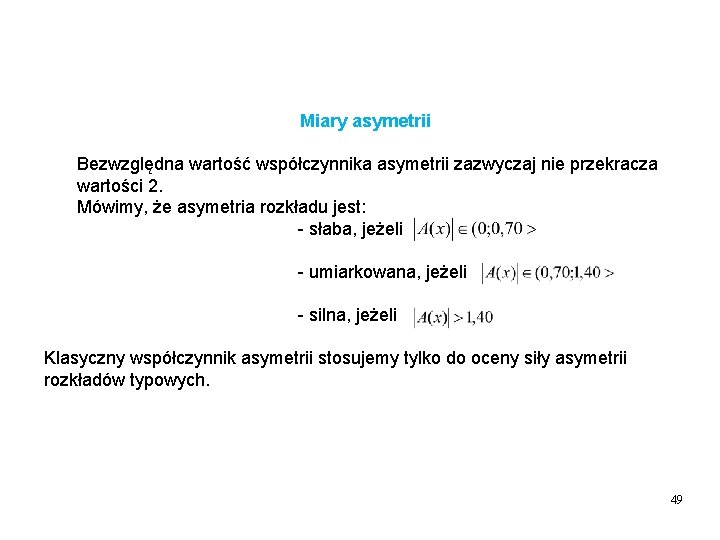 Miary asymetrii

Bezwzględna wartość współczynnika asymetrii zazwyczaj nie przekracza wartości 2.
Mówimy, że asymetria rozkładu jest:

- słaba, jeżeli $|A(x)| \in (0;0,70>$

- umiarkowana, jeżeli $|A(x)| \in (0,70;1,40>$

- silna, jeżeli $|A(x)| > 1,40$

Klasyczny współczynnik asymetrii stosujemy tylko do oceny siły asymetrii rozkładów typowych.

49